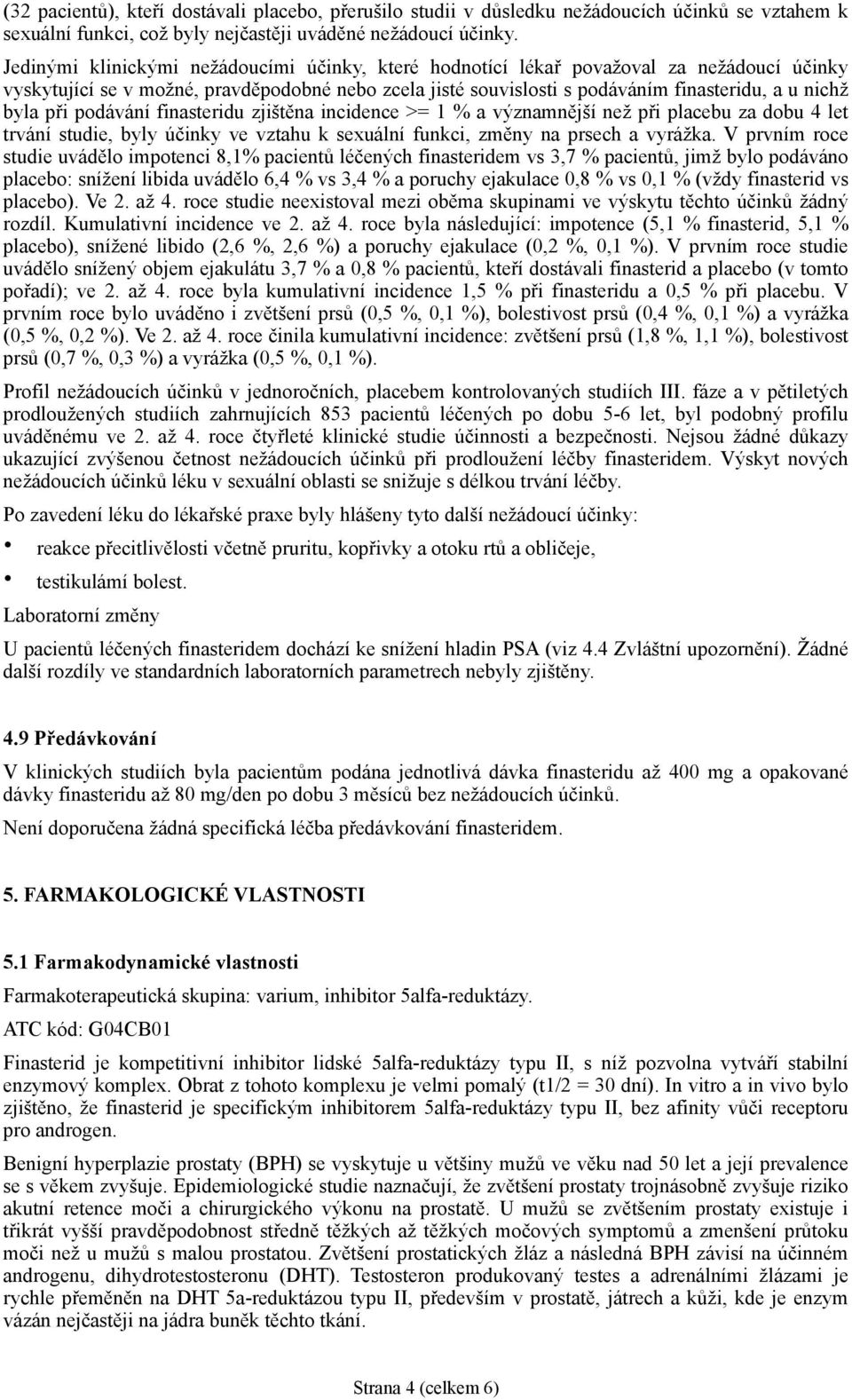 (32 pacientů), kteří dostávali placebo, přerušilo studii v důsledku nežádoucích účinků se vztahem k sexuální funkci, což byly nejčastěji uváděné nežádoucí účinky.

Jedinými klinickými nežádoucími účinky, které hodnotící lékař považoval za nežádoucí účinky vyskytující se v možné, pravděpodobné nebo zcela jisté souvislosti s podáváním finasteridu, a u nichž byla při podávání finasteridu zjištěna incidence >= 1 % a významnější než při placebu za dobu 4 let trvání studie, byly účinky ve vztahu k sexuální funkci, změny na prsech a vyrážka. V prvním roce studie uvádělo impotenci 8,1% pacientů léčených finasteridem vs 3,7 % pacientů, jimž bylo podáváno placebo: snížení libida uvádělo 6,4 % vs 3,4 % a poruchy ejakulace 0,8 % vs 0,1 % (vždy finasterid vs placebo). Ve 2. až 4. roce studie neexistoval mezi oběma skupinami ve výskytu těchto účinků žádný rozdíl. Kumulativní incidence ve 2. až 4. roce byla následující: impotence (5,1 % finasterid, 5,1 % placebo), snížené libido (2,6 %, 2,6 %) a poruchy ejakulace (0,2 %, 0,1 %). V prvním roce studie uvádělo snížený objem ejakulátu 3,7 % a 0,8 % pacientů, kteří dostávali finasterid a placebo (v tomto pořadí); ve 2. až 4. roce byla kumulativní incidence 1,5 % při finasteridu a 0,5 % při placebu. V prvním roce bylo uváděno i zvětšení prsů (0,5 %, 0,1 %), bolestivost prsů (0,4 %, 0,1 %) a vyrážka (0,5 %, 0,2 %). Ve 2. až 4. roce činila kumulativní incidence: zvětšení prsů (1,8 %, 1,1 %), bolestivost prsů (0,7 %, 0,3 %) a vyrážka (0,5 %, 0,1 %).

Profil nežádoucích účinků v jednoročních, placebem kontrolovaných studiích III. fáze a v pětiletých prodloužených studiích zahrnujících 853 pacientů léčených po dobu 5-6 let, byl podobný profilu uváděnému ve 2. až 4. roce čtyřleté klinické studie účinnosti a bezpečnosti. Nejsou žádné důkazy ukazující zvýšenou četnost nežádoucích účinků při prodloužení léčby finasteridem. Výskyt nových nežádoucích účinků léku v sexuální oblasti se snižuje s délkou trvání léčby.

Po zavedení léku do lékařské praxe byly hlášeny tyto další nežádoucí účinky:

• reakce přecitlivělosti včetně pruritu, kopřivky a otoku rtů a obličeje,
• testikulámí bolest.

Laboratorní změny

U pacientů léčených finasteridem dochází ke snížení hladin PSA (viz 4.4 Zvláštní upozornění). Žádné další rozdíly ve standardních laboratorních parametrech nebyly zjištěny.

4.9 Předávkování

V klinických studiích byla pacientům podána jednotlivá dávka finasteridu až 400 mg a opakované dávky finasteridu až 80 mg/den po dobu 3 měsíců bez nežádoucích účinků.

Není doporučena žádná specifická léčba předávkování finasteridem.

5. FARMAKOLOGICKÉ VLASTNOSTI

5.1 Farmakodynamické vlastnosti

Farmakoterapeutická skupina: varium, inhibitor 5alfa-reduktázy.

ATC kód: G04CB01

Finasterid je kompetitivní inhibitor lidské 5alfa-reduktázy typu II, s níž pozvolna vytváří stabilní enzymový komplex. Obrat z tohoto komplexu je velmi pomalý (t1/2 = 30 dní). In vitro a in vivo bylo zjištěno, že finasterid je specifickým inhibitorem 5alfa-reduktázy typu II, bez afinity vůči receptoru pro androgen.

Benigní hyperplazie prostaty (BPH) se vyskytuje u většiny mužů ve věku nad 50 let a její prevalence se s věkem zvyšuje. Epidemiologické studie naznačují, že zvětšení prostaty trojnásobně zvyšuje riziko akutní retence moči a chirurgického výkonu na prostatě. U mužů se zvětšením prostaty existuje i třikrát vyšší pravděpodobnost středně těžkých až těžkých močových symptomů a zmenšení průtoku moči než u mužů s malou prostatou. Zvětšení prostatických žláz a následná BPH závisí na účinném androgenu, dihydrotestosteronu (DHT). Testosteron produkovaný testes a adrenálními žlázami je rychle přeměněn na DHT 5a-reduktázou typu II, především v prostatě, játrech a kůži, kde je enzym vázán nejčastěji na jádra buněk těchto tkání.

Strana 4 (celkem 6)